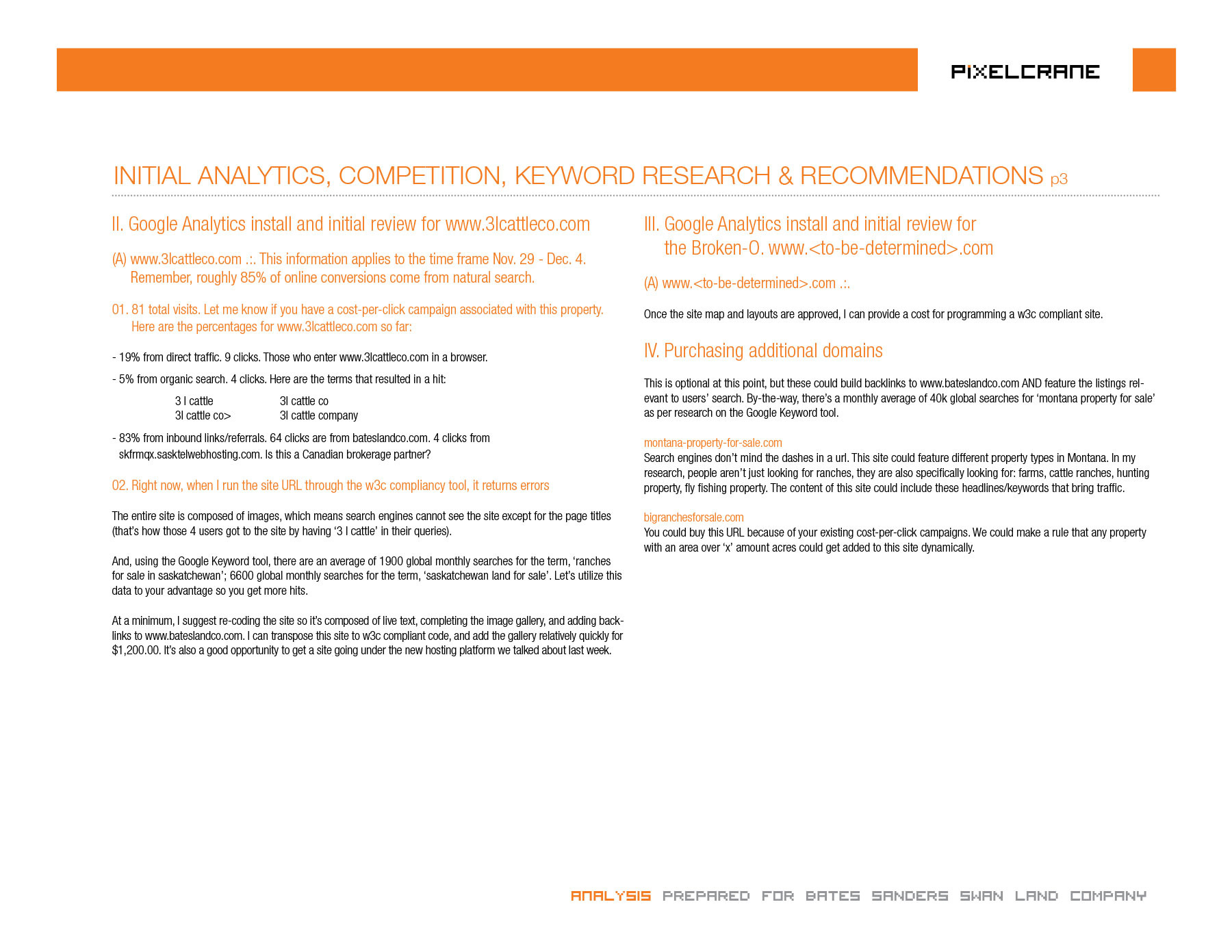 PIXELCRANE

INITIAL ANALYTICS, COMPETITION, KEYWORD RESEARCH & RECOMMENDATIONS p3

II. Google Analytics install and initial review for www.3lcattleco.com

(A) www.3lcattleco.com .:. This information applies to the time frame Nov. 29 - Dec. 4. Remember, roughly 85% of online conversions come from natural search.

01. 81 total visits. Let me know if you have a cost-per-click campaign associated with this property. Here are the percentages for www.3lcattleco.com so far:

- 19% from direct traffic. 9 clicks. Those who enter www.3lcattleco.com in a browser.

- 5% from organic search. 4 clicks. Here are the terms that resulted in a hit:

3 l cattle
3l cattle co>
3l cattle co
3l cattle company

- 83% from inbound links/referrals. 64 clicks are from bateslandco.com. 4 clicks from skfrmqx.sasktelwebhosting.com. Is this a Canadian brokerage partner?

02. Right now, when I run the site URL through the w3c compliancy tool, it returns errors

The entire site is composed of images, which means search engines cannot see the site except for the page titles (that's how those 4 users got to the site by having '3 l cattle' in their queries).

And, using the Google Keyword tool, there are an average of 1900 global monthly searches for the term, 'ranches for sale in saskatchewan'; 6600 global monthly searches for the term, 'saskatchewan land for sale'. Let's utilize this data to your advantage so you get more hits.

At a minimum, I suggest re-coding the site so it's composed of live text, completing the image gallery, and adding backlinks to www.bateslandco.com. I can transpose this site to w3c compliant code, and add the gallery relatively quickly for $1,200.00. It's also a good opportunity to get a site going under the new hosting platform we talked about last week.

III. Google Analytics install and initial review for the Broken-O. www.<to-be-determined>.com

(A) www.<to-be-determined>.com .:.

Once the site map and layouts are approved, I can provide a cost for programming a w3c compliant site.

IV. Purchasing additional domains

This is optional at this point, but these could build backlinks to www.bateslandco.com AND feature the listings relevant to users' search. By-the-way, there's a monthly average of 40k global searches for 'montana property for sale' as per research on the Google Keyword tool.

montana-property-for-sale.com
Search engines don't mind the dashes in a url. This site could feature different property types in Montana. In my research, people aren't just looking for ranches, they are also specifically looking for: farms, cattle ranches, hunting property, fly fishing property. The content of this site could include these headlines/keywords that bring traffic.

bigranchesforsale.com
You could buy this URL because of your existing cost-per-click campaigns. We could make a rule that any property with an area over 'x' amount acres could get added to this site dynamically.

ANALYSIS PREPARED FOR BATES SANDERS SWAN LAND COMPANY